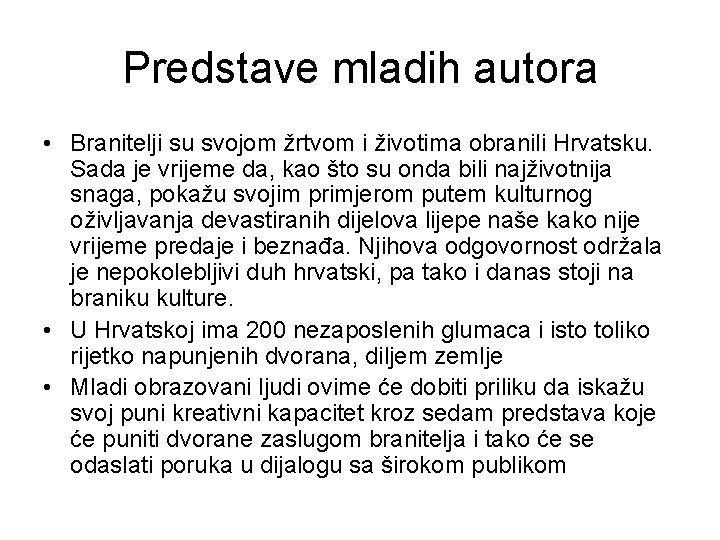 Predstave mladih autora

• Branitelji su svojom žrtvom i životima obranili Hrvatsku. Sada je vrijeme da, kao što su onda bili najživotnija snaga, pokažu svojim primjerom putem kulturnog oživljavanja devastiranih dijelova lijepe naše kako nije vrijeme predaje i beznađa. Njihova odgovornost održala je nepokolebljivi duh hrvatski, pa tako i danas stoji na braniku kulture.
• U Hrvatskoj ima 200 nezaposlenih glumaca i isto toliko rijetko napunjenih dvorana, diljem zemlje
• Mladi obrazovani ljudi ovime će dobiti priliku da iskažu svoj puni kreativni kapacitet kroz sedam predstava koje će puniti dvorane zaslugom branitelja i tako će se odaslati poruka u dijalogu sa širokom publikom